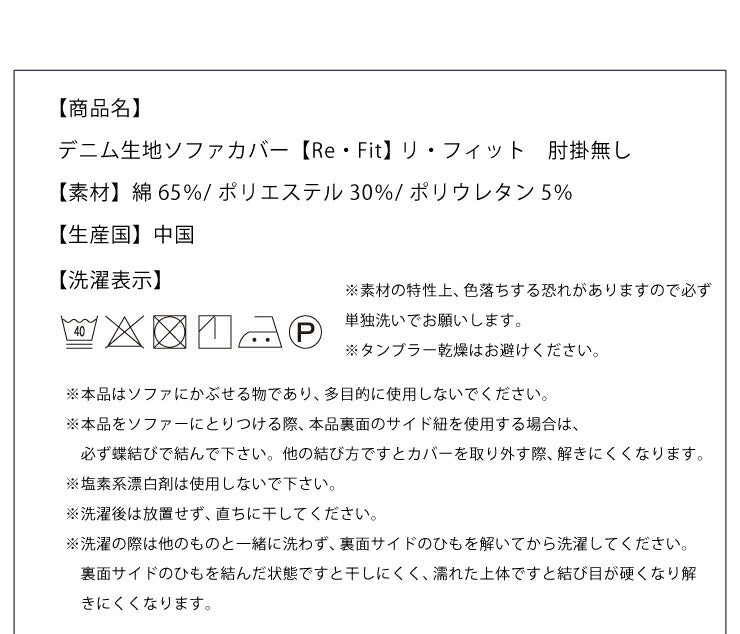 【商品名】

デニム生地ソファカバー【Re・Fit】リ・フィット　肘掛無し

【素材】綿 65%/ ポリエステル 30%/ ポリウレタン 5%

【生産国】中国

【洗濯表示】

40

P

※素材の特性上、色落ちする恐れがありますので必ず単独洗いでお願いします。

※タンブラー乾燥はお避けください。

※本品はソファにかぶせる物であり、多目的に使用しないでください。

※本品をソファーにとりつける際、本品裏面のサイド紐を使用する場合は、必ず蝶結びで結んで下さい。他の結び方ですとカバーを取り外す際、解きにくくなります。

※塩素系漂白剤は使用しないで下さい。

※洗濯後は放置せず、直ちに干してください。

※洗濯の際は他のものと一緒に洗わず、裏面サイドのひもを解いてから洗濯してください。裏面サイドのひもを結んだ状態ですと干しにくく、濡れた上体ですと結び目が硬くなり解きにくくなります。